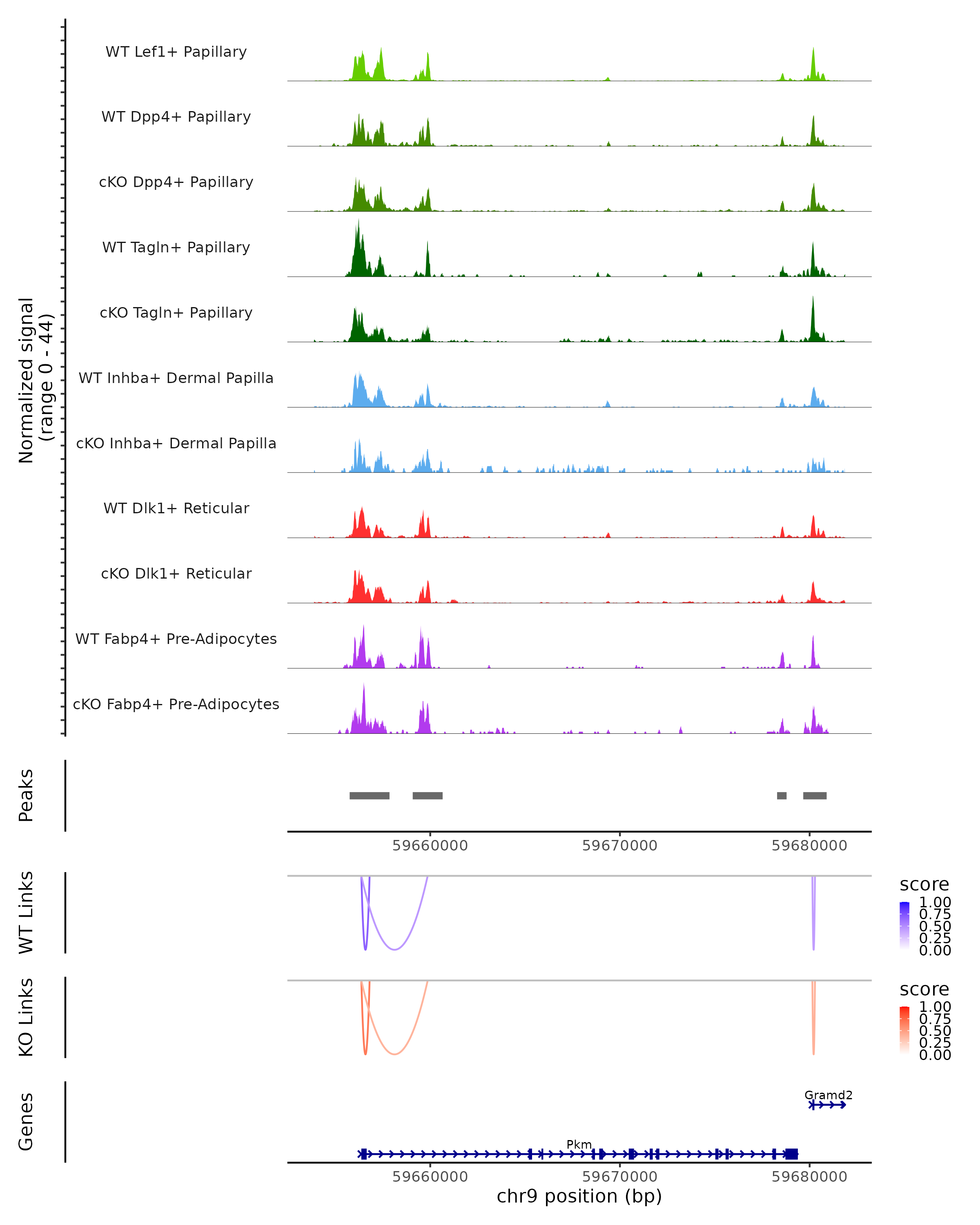 Normalized signal
(range 0 - 44)

WT Lef1+ Papillary

WT Dpp4+ Papillary

cKO Dpp4+ Papillary

WT Tagln+ Papillary

cKO Tagln+ Papillary

WT Inhba+ Dermal Papilla

cKO Inhba+ Dermal Papilla

WT Dlk1+ Reticular

cKO Dlk1+ Reticular

WT Fabp4+ Pre-Adipocytes

cKO Fabp4+ Pre-Adipocytes

Peaks

59660000 59670000 59680000

WT Links

score
1.00
0.75
0.50
0.25
0.00

KO Links

score
1.00
0.75
0.50
0.25
0.00

Genes

Gramd2

Pkm

59660000 59670000 59680000
chr9 position (bp)